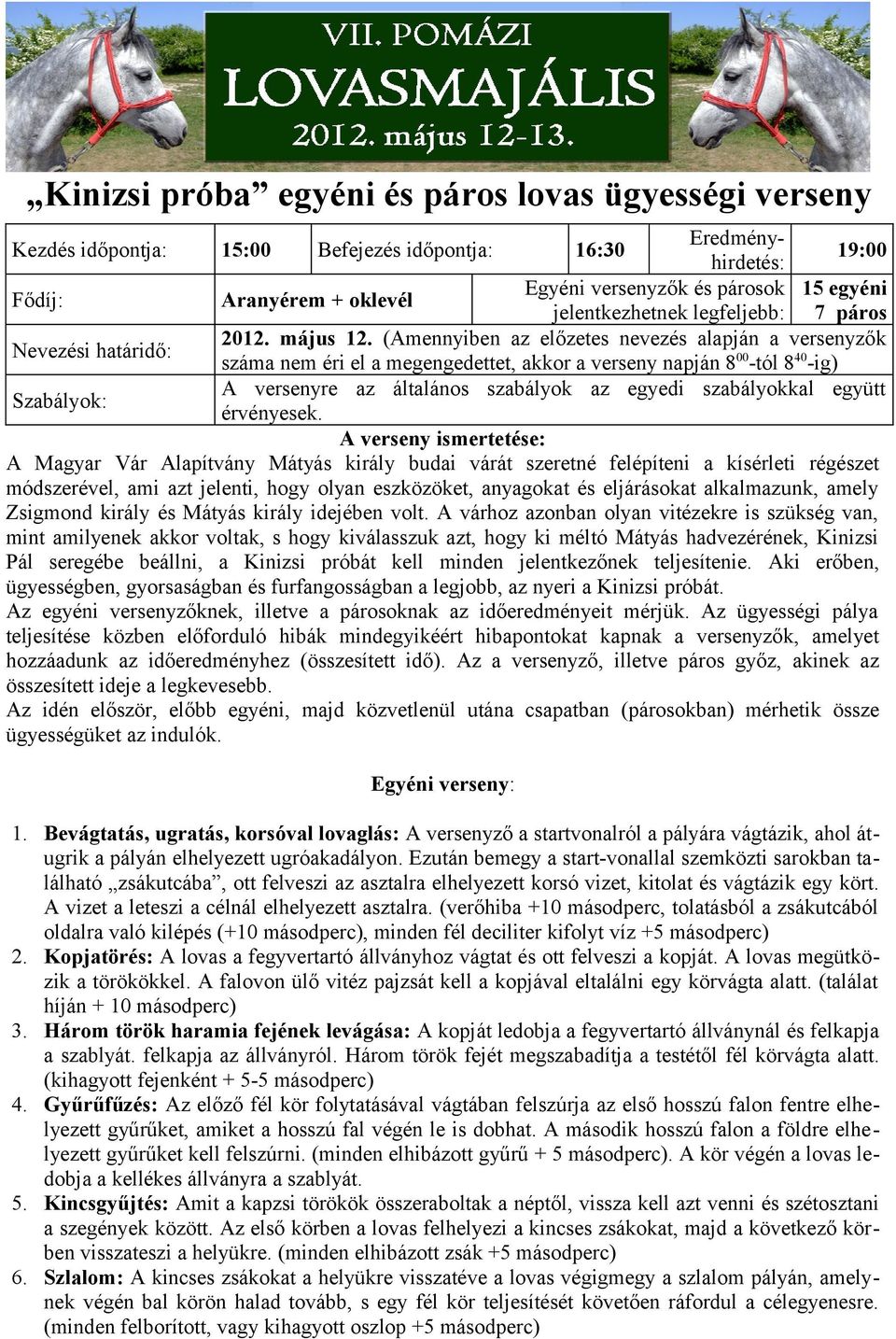 VII. POMÁZI
LOVASMAJÁLIS
2012. május 12-13.

„Kinizsi próba” egyéni és páros lovas ügyességi verseny

| Kezdés időpontja: | 15:00 | Befejezés időpontja: | 16:30 | Eredményhirdetés: | 19:00 |
|---|---|---|---|---|---|
| Fődíj: | Aranyérem + oklevél | | Egyéni versenyzők és párosok jelentkezhetnek legfeljebb: | | 15 egyéni 7 páros |
| Nevezési határidő: | 2012. május 12. (Amennyiben az előzetes nevezés alapján a versenyzők száma nem éri el a megengedettet, akkor a verseny napján $8^{00}$-tól $8^{40}$-ig) | | | | |
| Szabályok: | A versenyre az általános szabályok az egyedi szabályokkal együtt érvényesek. | | | | |

A verseny ismertetése:
A Magyar Vár Alapítvány Mátyás király budai várát szeretné felépíteni a kísérleti régészet módszerével, ami azt jelenti, hogy olyan eszközöket, anyagokat és eljárásokat alkalmazunk, amely Zsigmond király és Mátyás király idejében volt. A várhoz azonban olyan vitézekre is szükség van, mint amilyenek akkor voltak, s hogy kiválasszuk azt, hogy ki méltó Mátyás hadvezérének, Kinizsi Pál seregébe beállni, a Kinizsi próbát kell minden jelentkezőnek teljesítenie. Aki erőben, ügyességben, gyorsaságban és furfangosságban a legjobb, az nyeri a Kinizsi próbát.
Az egyéni versenyzőknek, illetve a párosoknak az időeredményeit mérjük. Az ügyességi pálya teljesítése közben előforduló hibák mindegyikéért hibapontokat kapnak a versenyzők, amelyet hozzáadunk az időeredményhez (összesített idő). Az a versenyző, illetve páros győz, akinek az összesített ideje a legkevesebb.
Az idén először, előbb egyéni, majd közvetlenül utána csapatban (párosokban) mérhetik össze ügyességüket az indulók.

Egyéni verseny:

1. Bevágtatás, ugratás, korsóval lovaglás: A versenyző a startvonalról a pályára vágtázik, ahol átugrik a pályán elhelyezett ugróakadályon. Ezután bemegy a start-vonallal szemközti sarokban található „zsákutcába”, ott felveszi az asztalra elhelyezett korsó vizet, kitolat és vágtázik egy kört. A vizet a leteszi a célnál elhelyezett asztalra. (verőhiba +10 másodperc, tolatásból a zsákutcából oldalra való kilépés (+10 másodperc), minden fél deciliter kifolyt víz +5 másodperc)
2. Kopjatörés: A lovas a fegyvertartó állványhoz vágtat és ott felveszi a kopját. A lovas megütközik a törökökkel. A falovon ülő vitéz pajzsát kell a kopjával eltalálni egy körvágta alatt. (találat híján + 10 másodperc)
3. Három török haramia fejének levágása: A kopját ledobja a fegyvertartó állványnál és felkapja a szablyát. felkapja az állványról. Három török fejét megszabadítja a testétől fél körvágta alatt. (kihagyott fejenként + 5-5 másodperc)
4. Gyűrűfűzés: Az előző fél kör folytatásával vágtában felszúrja az első hosszú falon fentre elhelyezett gyűrűket, amiket a hosszú fal végén le is dobhat. A második hosszú falon a földre elhelyezett gyűrűket kell felszúrni. (minden elhibázott gyűrű + 5 másodperc). A kör végén a lovas ledobja a kellékes állványra a szablyát.
5. Kincsgyűjtés: Amit a kapzsi törökök összeraboltak a néptől, vissza kell azt venni és szétosztani a szegények között. Az első körben a lovas felhelyezi a kincses zsákokat, majd a következő körben visszateszi a helyükre. (minden elhibázott zsák +5 másodperc)
6. Szlalom: A kincses zsákokat a helyükre visszatéve a lovas végigmegy a szlalom pályán, amelynek végén bal körön halad tovább, s egy fél kör teljesítését követően ráfordul a célegyenesre. (minden felborított, vagy kihagyott oszlop +5 másodperc)